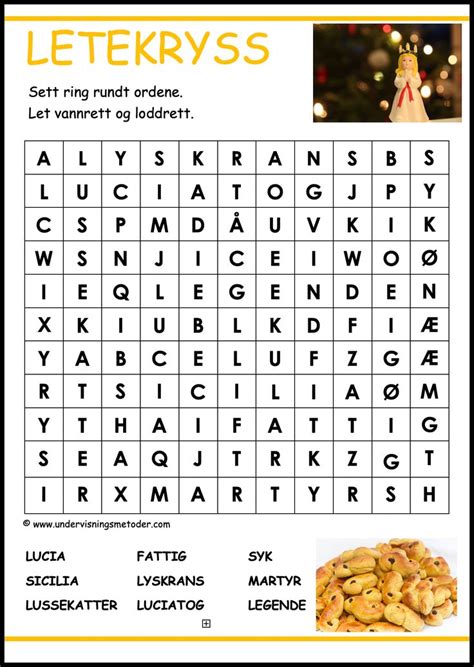 LETEKRYSS

Sett ring rundt ordene.
Let vannrett og loddrett.

| A | L | Y | S | K | R | A | N | S | B | S |
|---|---|---|---|---|---|---|---|---|---|---|
| L | U | C | I | A | T | O | G | J | P | Y |
| C | S | P | M | D | Å | U | V | K | I | K |
| W | S | N | J | I | C | E | I | W | O | Ø |
| I | E | Q | L | E | G | E | N | D | E | N |
| X | K | I | U | B | L | K | D | F | I | Æ |
| Y | A | B | C | E | L | U | F | Z | G | Æ |
| R | T | S | I | C | I | L | I | A | Ø | M |
| Y | T | H | A | I | F | A | T | T | I | G |
| S | E | A | Q | J | T | R | K | Z | G | T |
| I | R | X | M | A | R | T | Y | R | S | H |

© www.undervisningsmetoder.com

LUCIA
SICILIA
LUSSEKATTER

FATTIG
LYSKRANS
LUCIATOG

SYK
MARTYR
LEGENDE